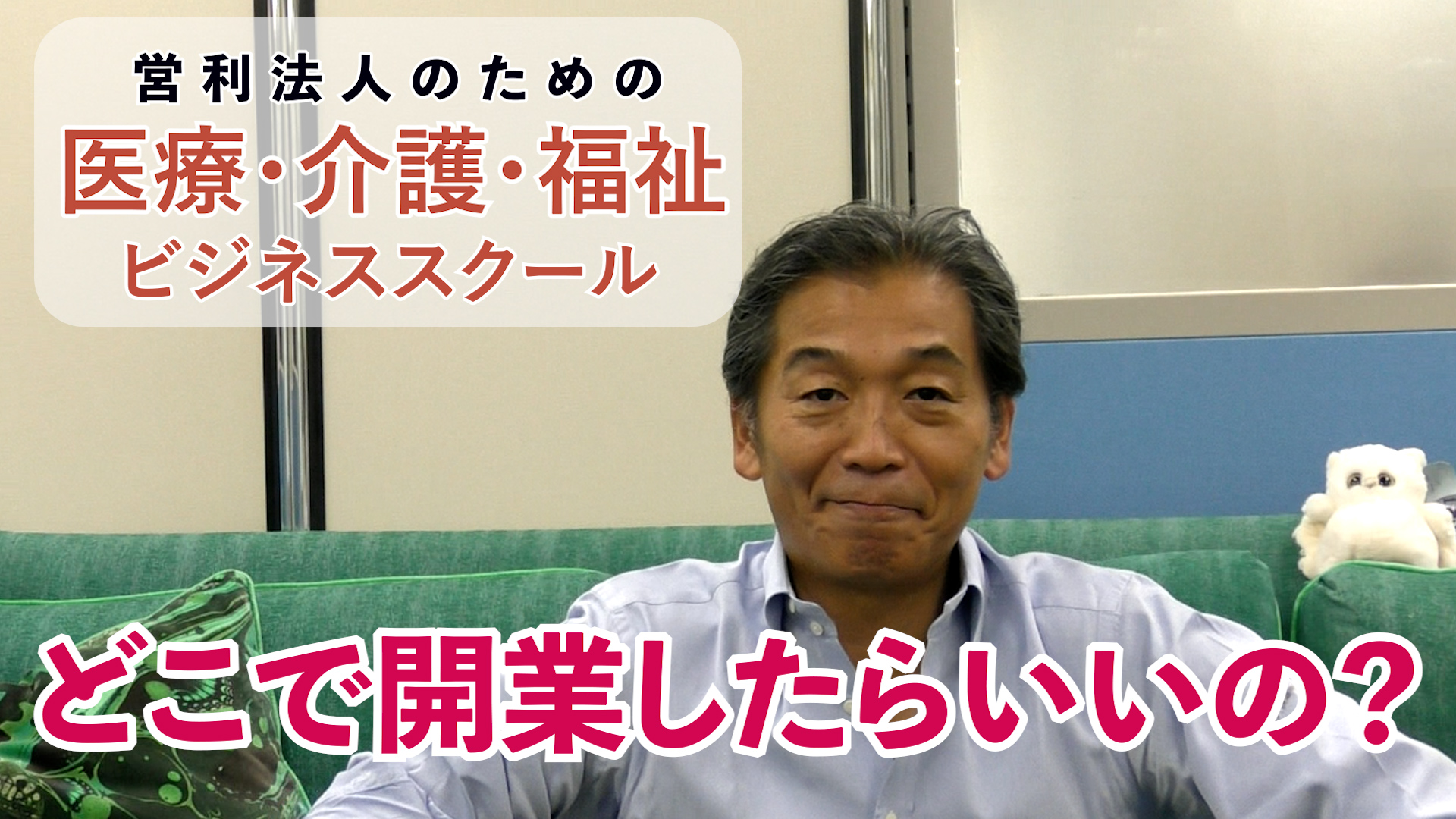 営利法人のための
医療・介護・福祉
ビジネススクール

どこで開業したらいいの？